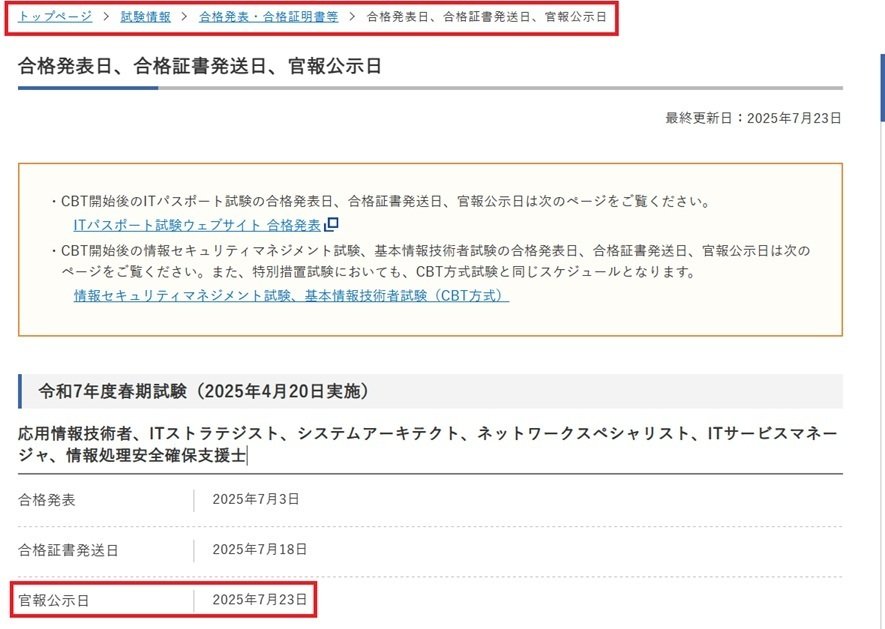 トップページ > 試験情報 > 合格発表・合格証明書等 > 合格発表日、合格証書発送日、官報公示日

合格発表日、合格証書発送日、官報公示日

最終更新日：2025年7月23日

・CBT開始後のITパスポート試験の合格発表日、合格証書発送日、官報公示日は次のページをご覧ください。
ITパスポート試験ウェブサイト 合格発表
・CBT開始後の情報セキュリティマネジメント試験、基本情報技術者試験の合格発表日、合格証書発送日、官報公示日は次のページをご覧ください。また、特別措置試験においても、CBT方式試験と同じスケジュールとなります。
情報セキュリティマネジメント試験、基本情報技術者試験（CBT方式）

令和7年度春期試験（2025年4月20日実施）

応用情報技術者、ITストラテジスト、システムアーキテクト、ネットワークスペシャリスト、ITサービスマネージャ、情報処理安全確保支援士

| 合格発表 | 2025年7月3日 |
|---|---|
| 合格証書発送日 | 2025年7月18日 |
| 官報公示日 | 2025年7月23日 |